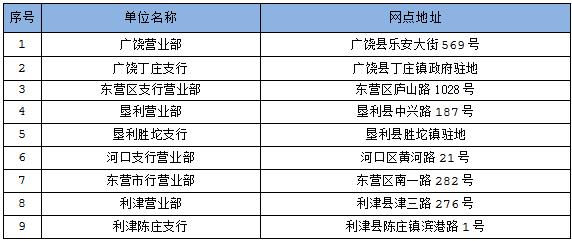 | 序号 | 单位名称 | 网点地址 |
|---|---|---|
| 1 | 广饶营业部 | 广饶县乐安大街 569 号 |
| 2 | 广饶丁庄支行 | 广饶县丁庄镇政府驻地 |
| 3 | 东营区支行营业部 | 东营区庐山路 1028 号 |
| 4 | 垦利营业部 | 垦利县中兴路 187 号 |
| 5 | 垦利胜坨支行 | 垦利县胜坨镇驻地 |
| 6 | 河口支行营业部 | 河口区黄河路 21 号 |
| 7 | 东营市行营业部 | 东营区南一路 282 号 |
| 8 | 利津营业部 | 利津县津三路 276 号 |
| 9 | 利津陈庄支行 | 利津县陈庄镇滨港路 1 号 |